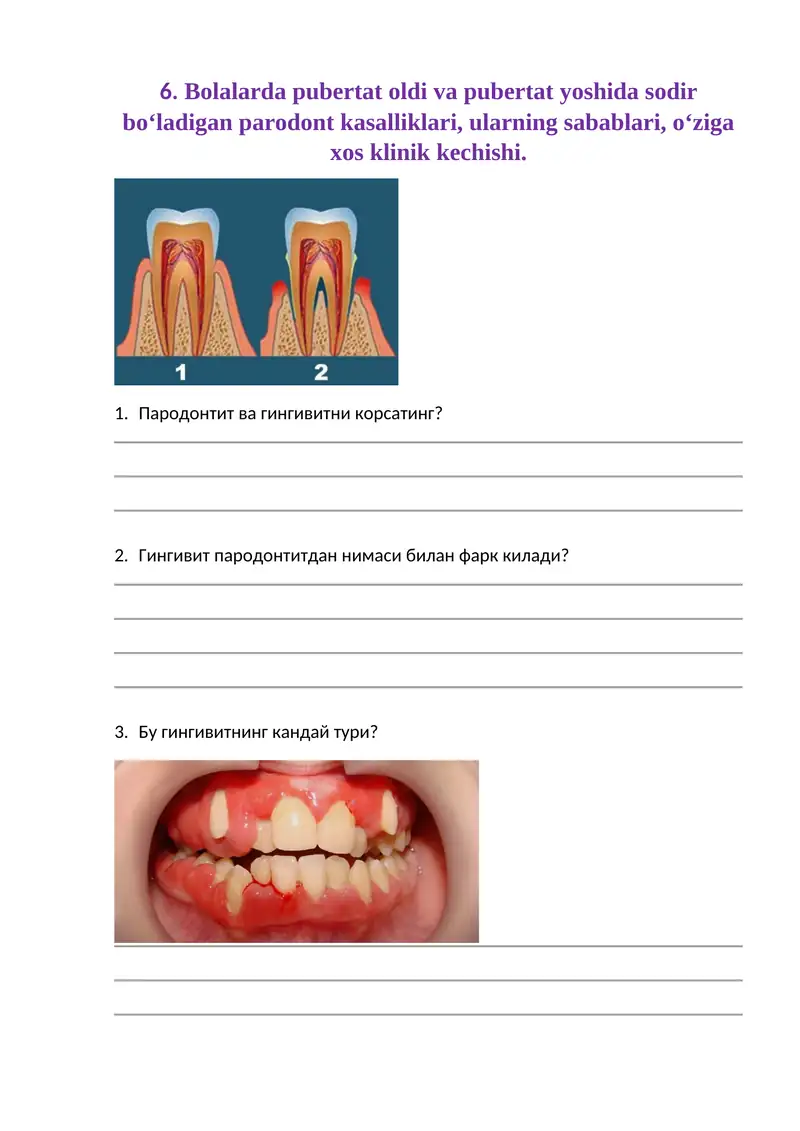 6. Bolalarda pubertat oldi va pubertat yoshida sodir bo‘ladigan parodont kasalliklari, ularning sabablari, o‘ziga xos klinik kechishi.

1 2

1. Пародонтит ва гингивитни корсатинг?

2. Гингивит пародонтитдан нимаси билан фарк килади?

3. Бу гингивитнинг кандай тури?